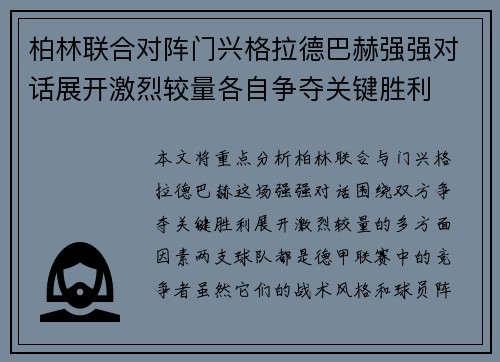 柏林联合对阵门兴格拉德巴赫强强对话展开激烈较量各自争夺关键胜利

本文将重点分析柏林联合与门兴格拉德巴赫这场强强对话围绕双方争夺关键胜利展开激烈较量的多方面因素两支球队都是德甲联赛中的竞争者虽然它们的战术风格和球员阵